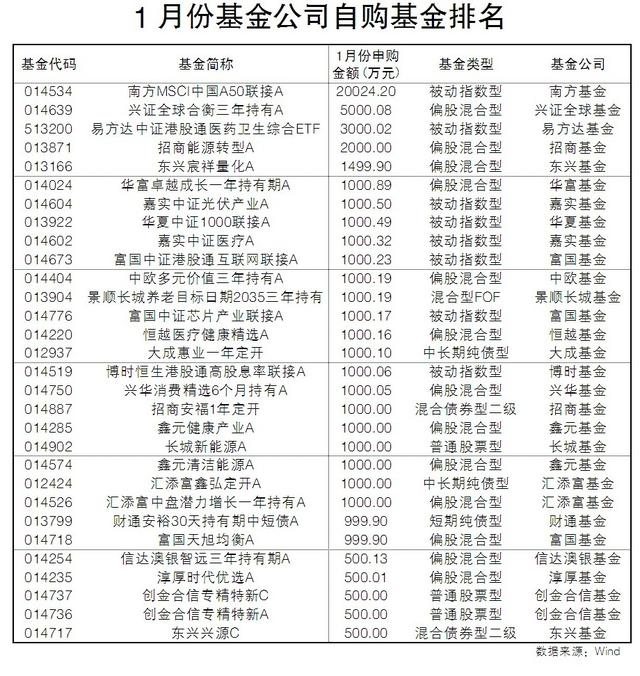 1月份基金公司自购基金排名

| 基金代码 | 基金简称 | 1月份申购金额（万元） | 基金类型 | 基金公司 |
|---|---|---|---|---|
| 014534 | 南方MSCI中国A50联接A | 20024.20 | 被动指数型 | 南方基金 |
| 014639 | 兴证全球合衡三年持有A | 5000.08 | 偏股混合型 | 兴证全球基金 |
| 513200 | 易方达中证港股通医药卫生综合ETF | 3000.02 | 被动指数型 | 易方达基金 |
| 013871 | 招商能源转型A | 2000.00 | 偏股混合型 | 招商基金 |
| 013166 | 东兴宸祥量化A | 1499.90 | 偏股混合型 | 东兴基金 |
| 014024 | 华富卓越成长一年持有期A | 1000.89 | 偏股混合型 | 华富基金 |
| 014604 | 嘉实中证光伏产业A | 1000.50 | 被动指数型 | 嘉实基金 |
| 013922 | 华夏中证1000联接A | 1000.49 | 被动指数型 | 华夏基金 |
| 014602 | 嘉实中证医疗A | 1000.32 | 被动指数型 | 嘉实基金 |
| 014673 | 富国中证港股通互联网联接A | 1000.23 | 被动指数型 | 富国基金 |
| 014404 | 中欧多元价值三年持有A | 1000.19 | 偏股混合型 | 中欧基金 |
| 013904 | 景顺长城养老目标日期2035三年持有 | 1000.19 | 混合型FOF | 景顺长城基金 |
| 014776 | 富国中证芯片产业联接A | 1000.17 | 被动指数型 | 富国基金 |
| 014220 | 恒越医疗健康精选A | 1000.16 | 偏股混合型 | 恒越基金 |
| 012937 | 大成惠业一年定开 | 1000.10 | 中长期纯债型 | 大成基金 |
| 014519 | 博时恒生港股通高股息率联接A | 1000.06 | 被动指数型 | 博时基金 |
| 014750 | 兴华消费精选6个月持有A | 1000.05 | 偏股混合型 | 兴华基金 |
| 014887 | 招商安福1年定开 | 1000.00 | 混合债券型二级 | 招商基金 |
| 014285 | 鑫元健康产业A | 1000.00 | 偏股混合型 | 鑫元基金 |
| 014902 | 长城新能源A | 1000.00 | 普通股票型 | 长城基金 |
| 014574 | 鑫元清洁能源A | 1000.00 | 偏股混合型 | 鑫元基金 |
| 012424 | 汇添富鑫弘定开A | 1000.00 | 中长期纯债型 | 汇添富基金 |
| 014526 | 汇添富中盘潜力增长一年持有A | 1000.00 | 偏股混合型 | 汇添富基金 |
| 013799 | 财通安裕30天持有期中短债A | 999.90 | 短期纯债型 | 财通基金 |
| 014718 | 富国天旭均衡A | 999.90 | 偏股混合型 | 富国基金 |
| 014254 | 信达澳银智远三年持有期A | 500.13 | 偏股混合型 | 信达澳银基金 |
| 014235 | 淳厚时代优选A | 500.01 | 偏股混合型 | 淳厚基金 |
| 014737 | 创金合信专精特新C | 500.00 | 普通股票型 | 创金合信基金 |
| 014736 | 创金合信专精特新A | 500.00 | 普通股票型 | 创金合信基金 |
| 014717 | 东兴兴源C | 500.00 | 混合债券型二级 | 东兴基金 |

数据来源：Wind